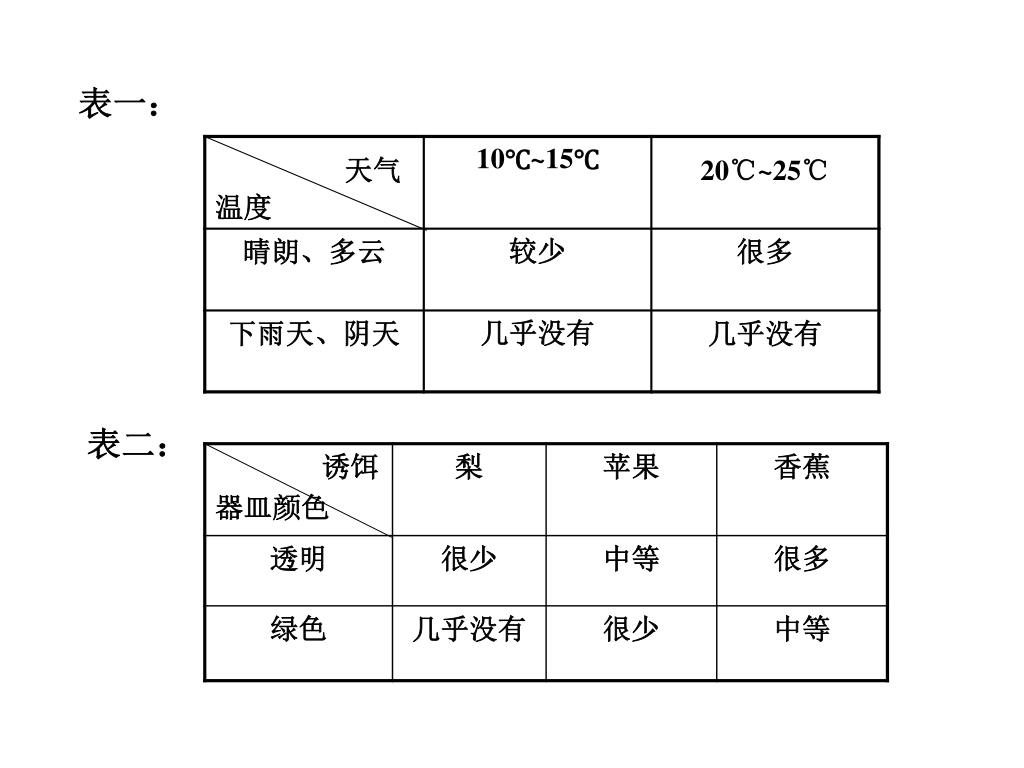 表一：

| 天气 温度 | 10℃~15℃ | 20℃~25℃ |
|---|---|---|
| 晴朗、多云 | 较少 | 很多 |
| 下雨天、阴天 | 几乎没有 | 几乎没有 |

表二：

| 诱饵 器皿颜色 | 梨 | 苹果 | 香蕉 |
|---|---|---|---|
| 透明 | 很少 | 中等 | 很多 |
| 绿色 | 几乎没有 | 很少 | 中等 |